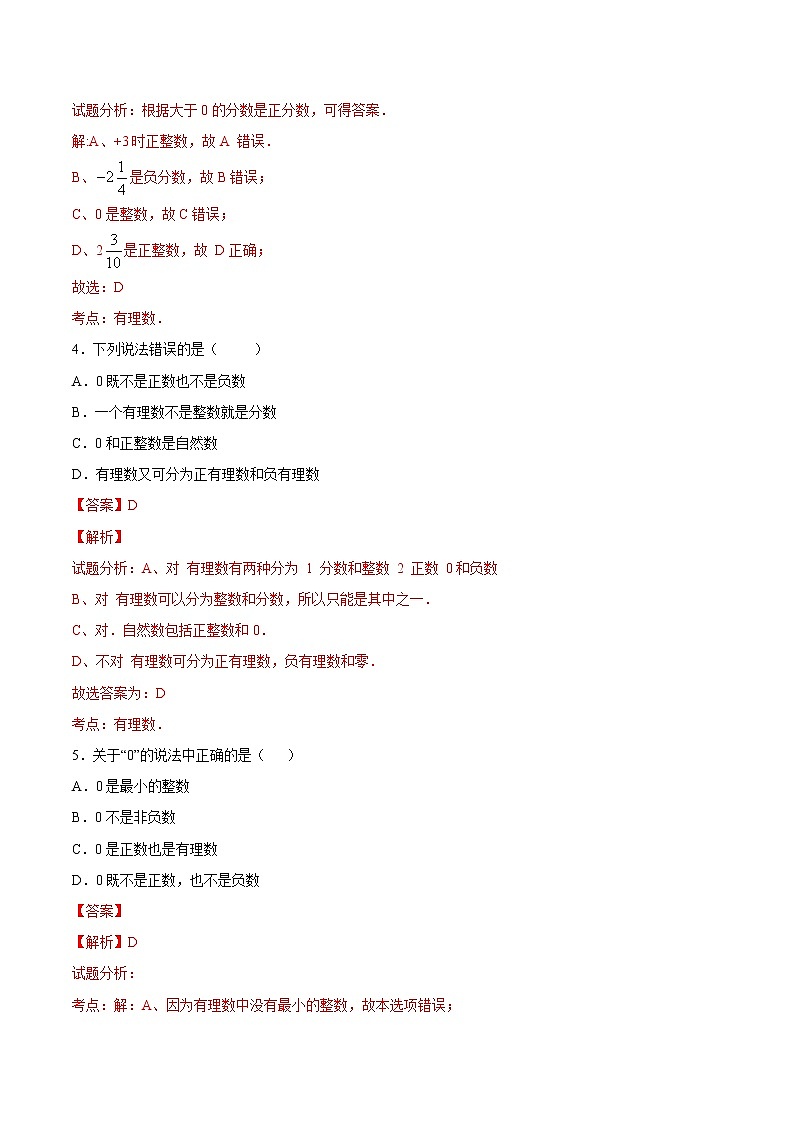 试题分析：根据大于 0 的分数是正分数，可得答案．

解:A、+3时正整数，故 A 错误．

B、$-2\frac{1}{4}$是负分数，故 B 错误；

C、0 是整数，故 C 错误；

D、$2\frac{3}{10}$是正整数，故 D 正确；

故选：D

考点：有理数．

4．下列说法错误的是（　　）

A．0 既不是正数也不是负数

B．一个有理数不是整数就是分数

C．0 和正整数是自然数

D．有理数又可分为正有理数和负有理数

【答案】D

【解析】

试题分析：A、对 有理数有两种分为 1 分数和整数 2 正数 0 和负数

B、对 有理数可以分为整数和分数，所以只能是其中之一．

C、对．自然数包括正整数和 0．

D、不对 有理数可分为正有理数，负有理数和零．

故选答案为：D

考点：有理数．

5．关于“0”的说法中正确的是（　）

A．0 是最小的整数

B．0 不是非负数

C．0 是正数也是有理数

D．0 既不是正数，也不是负数

【答案】

【解析】D

试题分析：

考点：解：A、因为有理数中没有最小的整数，故本选项错误；